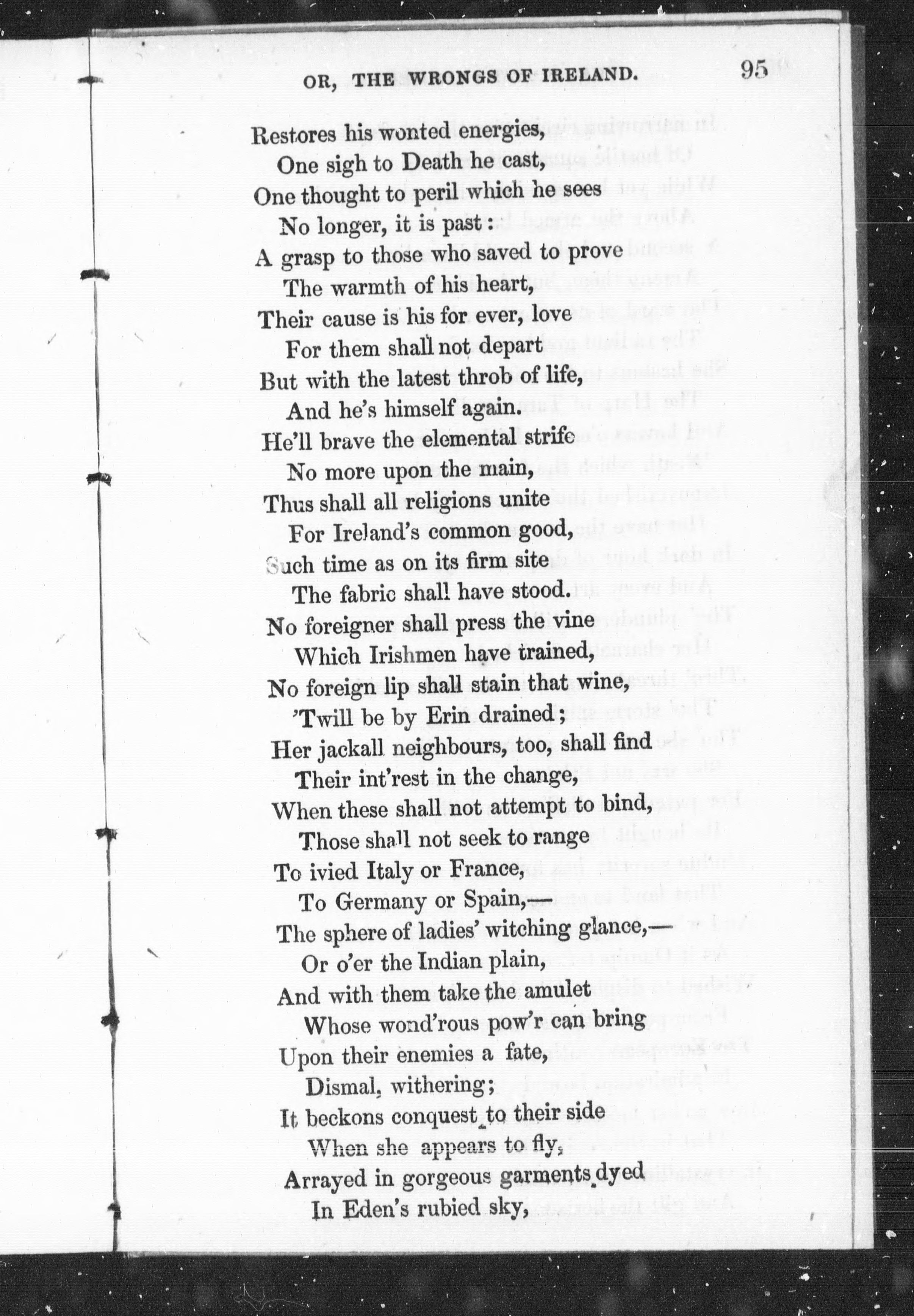 OR, THE WRONGS OF IRELAND. 95

Restores his wonted energies,
One sigh to Death he cast,
One thought to peril which he sees
No longer, it is past:
A grasp to those who saved to prove
The warmth of his heart,
Their cause is his for ever, love
For them shall not depart
But with the latest throb of life,
And he's himself again.
He'll brave the elemental strife
No more upon the main,
Thus shall all religions unite
For Ireland's common good,
Such time as on its firm site
The fabric shall have stood.
No foreigner shall press the vine
Which Irishmen have trained,
No foreign lip shall stain that wine,
'Twill be by Erin drained;
Her jackall neighbours, too, shall find
Their int'rest in the change,
When these shall not attempt to bind,
Those shall not seek to range
To ivied Italy or France,
To Germany or Spain,—
The sphere of ladies' witching glance,—
Or o'er the Indian plain,
And with them take the amulet
Whose wond'rous pow'r can bring
Upon their enemies a fate,
Dismal, withering;
It beckons conquest to their side
When she appears to fly,
Arrayed in gorgeous garments dyed
In Eden's rubied sky,